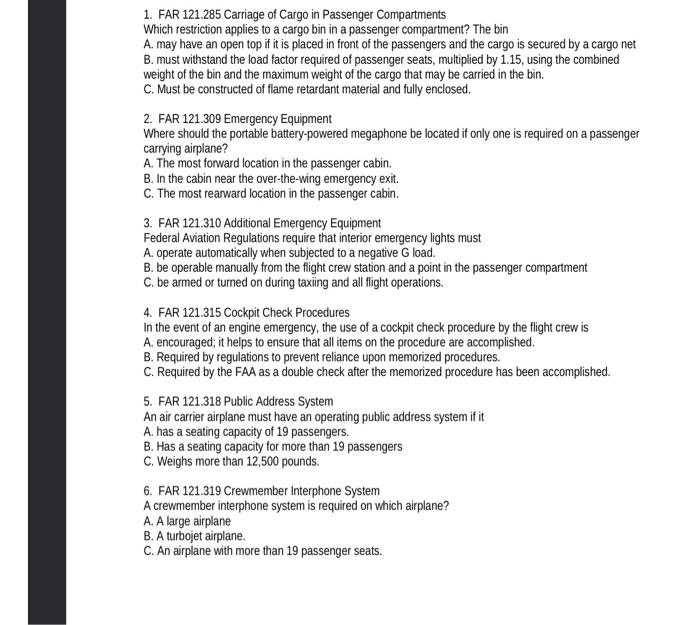 1. FAR 121.285 Carriage of Cargo in Passenger Compartments
Which restriction applies to a cargo bin in a passenger compartment? The bin
A. may have an open top if it is placed in front of the passengers and the cargo is secured by a cargo net
B. must withstand the load factor required of passenger seats, multiplied by 1.15, using the combined weight of the bin and the maximum weight of the cargo that may be carried in the bin.
C. Must be constructed of flame retardant material and fully enclosed.

2. FAR 121.309 Emergency Equipment
Where should the portable battery-powered megaphone be located if only one is required on a passenger carrying airplane?
A. The most forward location in the passenger cabin.
B. In the cabin near the over-the-wing emergency exit.
C. The most rearward location in the passenger cabin.

3. FAR 121.310 Additional Emergency Equipment
Federal Aviation Regulations require that interior emergency lights must
A. operate automatically when subjected to a negative G load.
B. be operable manually from the flight crew station and a point in the passenger compartment
C. be armed or turned on during taxiing and all flight operations.

4. FAR 121.315 Cockpit Check Procedures
In the event of an engine emergency, the use of a cockpit check procedure by the flight crew is
A. encouraged; it helps to ensure that all items on the procedure are accomplished.
B. Required by regulations to prevent reliance upon memorized procedures.
C. Required by the FAA as a double check after the memorized procedure has been accomplished.

5. FAR 121.318 Public Address System
An air carrier airplane must have an operating public address system if it
A. has a seating capacity of 19 passengers.
B. Has a seating capacity for more than 19 passengers
C. Weighs more than 12,500 pounds.

6. FAR 121.319 Crewmember Interphone System
A crewmember interphone system is required on which airplane?
A. A large airplane
B. A turbojet airplane.
C. An airplane with more than 19 passenger seats.